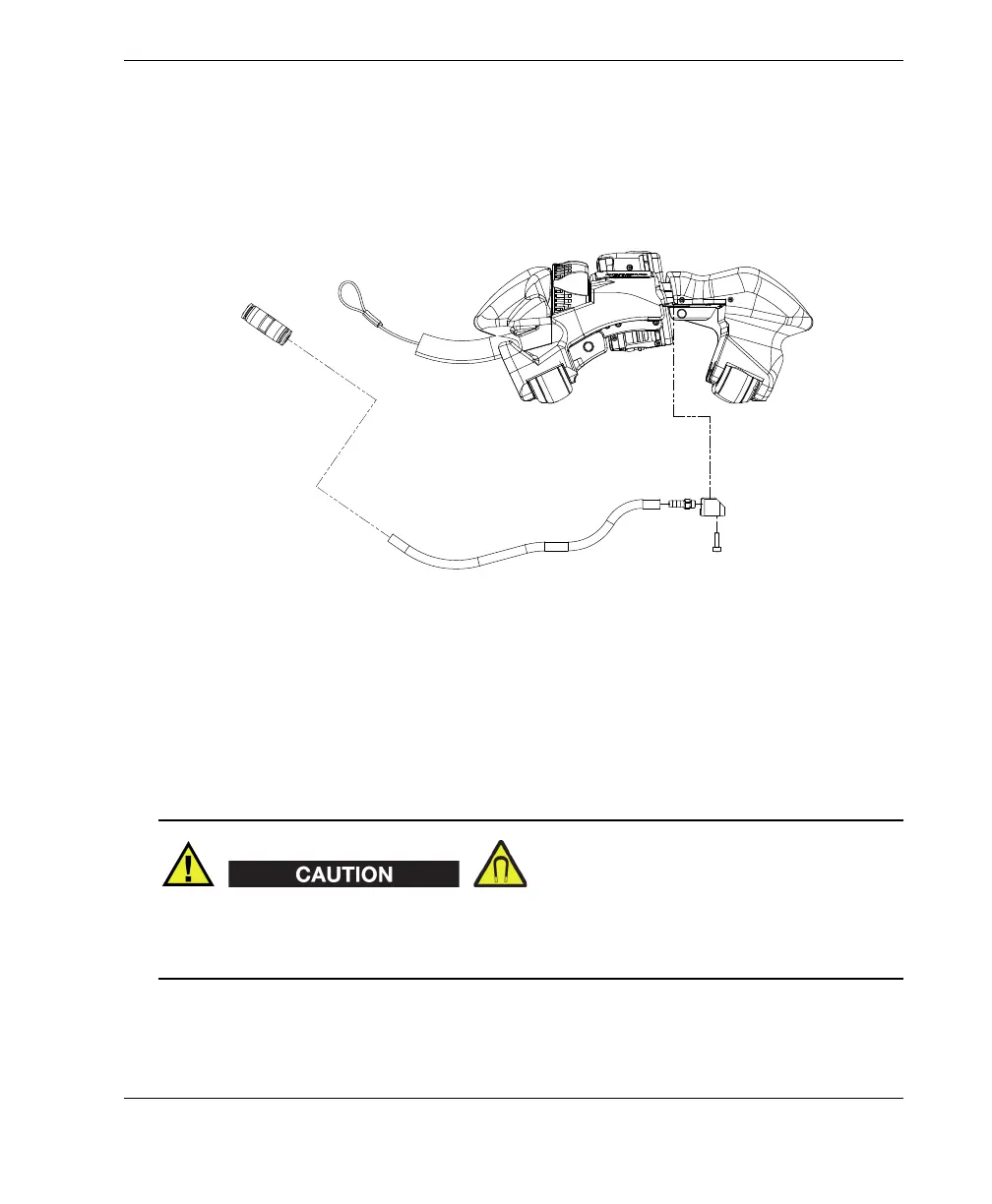 CAUTION